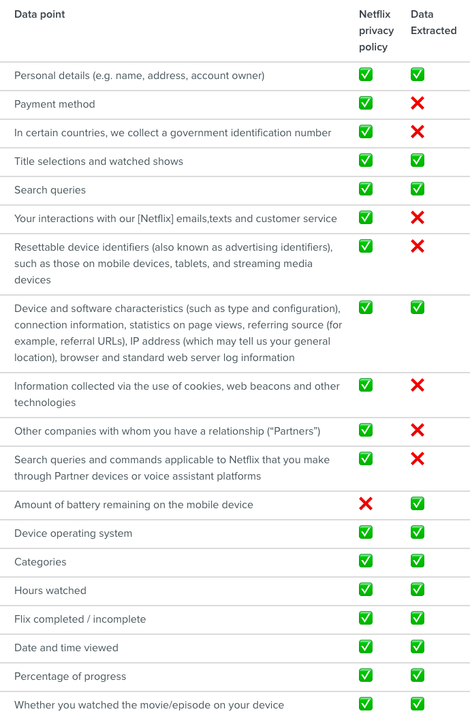 | Data point | Netflix privacy policy | Data Extracted |
|---|---|---|
| Personal details (e.g. name, address, account owner) | ✅ | ✅ |
| Payment method | ✅ | ❌ |
| In certain countries, we collect a government identification number | ✅ | ❌ |
| Title selections and watched shows | ✅ | ✅ |
| Search queries | ✅ | ✅ |
| Your interactions with our [Netflix] emails,texts and customer service | ✅ | ❌ |
| Resettable device identifiers (also known as advertising identifiers), such as those on mobile devices, tablets, and streaming media devices | ✅ | ❌ |
| Device and software characteristics (such as type and configuration), connection information, statistics on page views, referring source (for example, referral URLs), IP address (which may tell us your general location), browser and standard web server log information | ✅ | ✅ |
| Information collected via the use of cookies, web beacons and other technologies | ✅ | ❌ |
| Other companies with whom you have a relationship ("Partners") | ✅ | ❌ |
| Search queries and commands applicable to Netflix that you make through Partner devices or voice assistant platforms | ✅ | ❌ |
| Amount of battery remaining on the mobile device | ❌ | ✅ |
| Device operating system | ✅ | ✅ |
| Categories | ✅ | ✅ |
| Hours watched | ✅ | ✅ |
| Flix completed / incomplete | ✅ | ✅ |
| Date and time viewed | ✅ | ✅ |
| Percentage of progress | ✅ | ✅ |
| Whether you watched the movie/episode on your device | ✅ | ✅ |